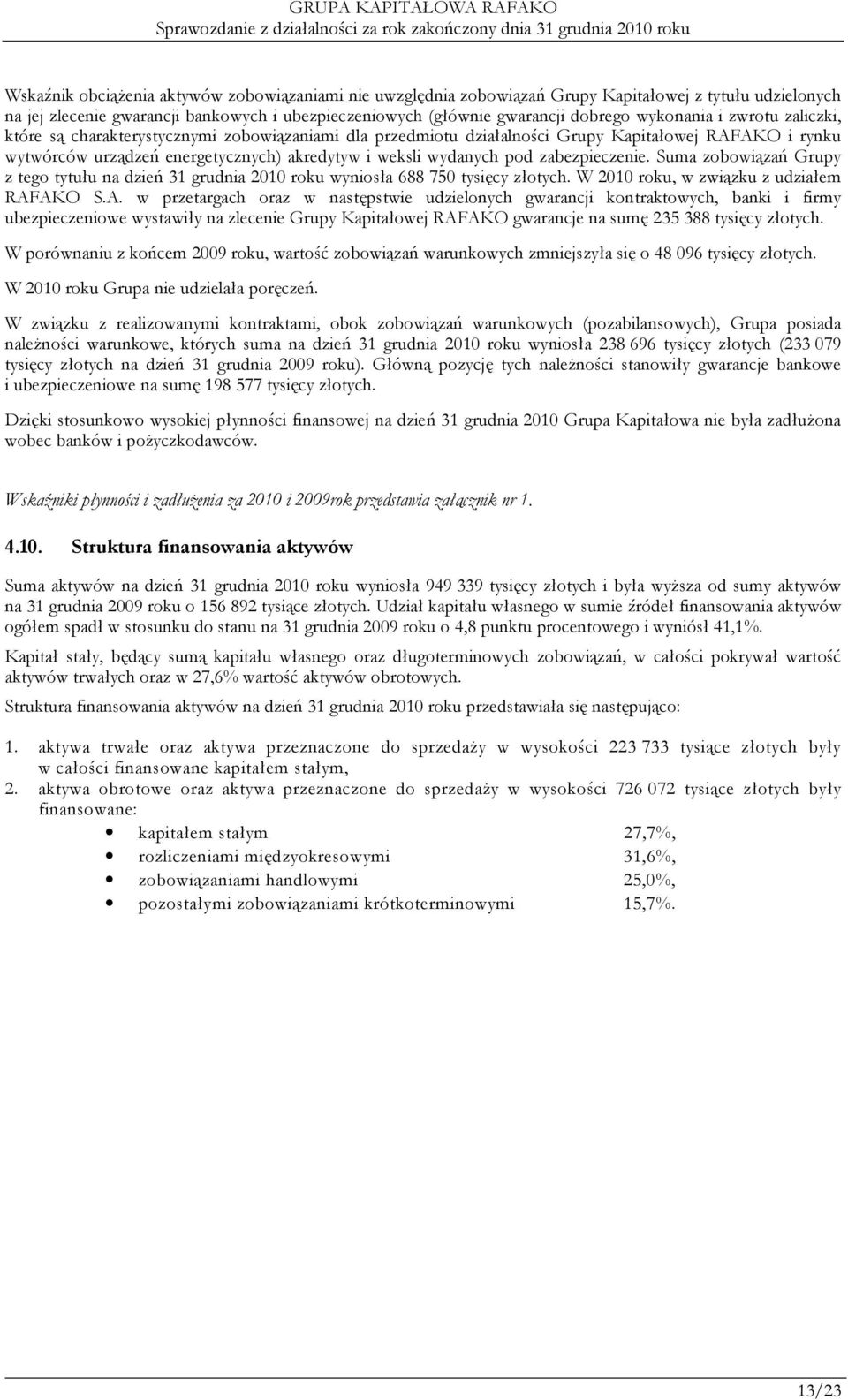 GRUPA KAPITAŁOWA RAFAKO
Sprawozdanie z działalności za rok zakończony dnia 31 grudnia 2010 roku

Wskaźnik obciążenia aktywów zobowiązaniami nie uwzględnia zobowiązań Grupy Kapitałowej z tytułu udzielonych na jej zlecenie gwarancji bankowych i ubezpieczeniowych (głównie gwarancji dobrego wykonania i zwrotu zaliczki, które są charakterystycznymi zobowiązaniami dla przedmiotu działalności Grupy Kapitałowej RAFAKO i rynku wytwórców urządzeń energetycznych) akredytyw i weksli wydanych pod zabezpieczenie. Suma zobowiązań Grupy z tego tytułu na dzień 31 grudnia 2010 roku wyniosła 688 750 tysięcy złotych. W 2010 roku, w związku z udziałem RAFAKO S.A. w przetargach oraz w następstwie udzielonych gwarancji kontraktowych, banki i firmy ubezpieczeniowe wystawiły na zlecenie Grupy Kapitałowej RAFAKO gwarancje na sumę 235 388 tysięcy złotych.

W porównaniu z końcem 2009 roku, wartość zobowiązań warunkowych zmniejszyła się o 48 096 tysięcy złotych.

W 2010 roku Grupa nie udzielała poręczeń.

W związku z realizowanymi kontraktami, obok zobowiązań warunkowych (pozabilansowych), Grupa posiada należności warunkowe, których suma na dzień 31 grudnia 2010 roku wyniosła 238 696 tysięcy złotych (233 079 tysięcy złotych na dzień 31 grudnia 2009 roku). Główną pozycję tych należności stanowiły gwarancje bankowe i ubezpieczeniowe na sumę 198 577 tysięcy złotych.

Dzięki stosunkowo wysokiej płynności finansowej na dzień 31 grudnia 2010 Grupa Kapitałowa nie była zadłużona wobec banków i pożyczkodawców.

Wskaźniki płynności i zadłużenia za 2010 i 2009rok przedstawia załącznik nr 1.

4.10. Struktura finansowania aktywów

Suma aktywów na dzień 31 grudnia 2010 roku wyniosła 949 339 tysięcy złotych i była wyższa od sumy aktywów na 31 grudnia 2009 roku o 156 892 tysiące złotych. Udział kapitału własnego w sumie źródeł finansowania aktywów ogółem spadł w stosunku do stanu na 31 grudnia 2009 roku o 4,8 punktu procentowego i wyniósł 41,1%.

Kapitał stały, będący sumą kapitału własnego oraz długoterminowych zobowiązań, w całości pokrywał wartość aktywów trwałych oraz w 27,6% wartość aktywów obrotowych.

Struktura finansowania aktywów na dzień 31 grudnia 2010 roku przedstawiała się następująco:

1. aktywa trwałe oraz aktywa przeznaczone do sprzedaży w wysokości 223 733 tysiące złotych były w całości finansowane kapitałem stałym,
2. aktywa obrotowe oraz aktywa przeznaczone do sprzedaży w wysokości 726 072 tysiące złotych były finansowane:
• kapitałem stałym 27,7%,
• rozliczeniami międzyokresowymi 31,6%,
• zobowiązaniami handlowymi 25,0%,
• pozostałymi zobowiązaniami krótkoterminowymi 15,7%.

13/23